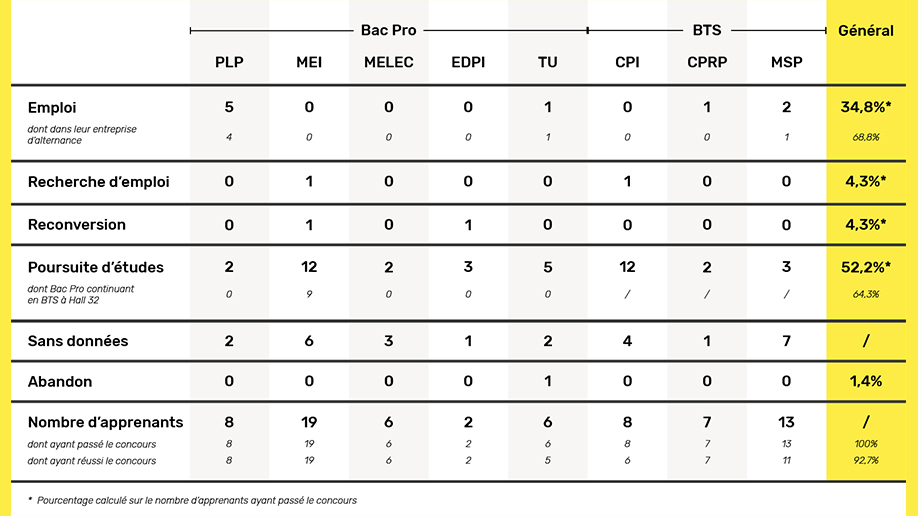 | | Bac Pro | | | | | BTS | | | Général |
|---|---|---|---|---|---|---|---|---|---|
| | PLP | MEI | MELEC | EDPI | TU | CPI | CPRP | MSP | |
| Emploi | 5 | 0 | 0 | 0 | 1 | 0 | 1 | 2 | 34,8%* |
| dont dans leur entreprise d'alternance | 4 | 0 | 0 | 0 | 1 | 0 | 0 | 1 | 68,8% |
| Recherche d'emploi | 0 | 1 | 0 | 0 | 0 | 1 | 0 | 0 | 4,3%* |
| Reconversion | 0 | 1 | 0 | 1 | 0 | 0 | 0 | 0 | 4,3%* |
| Poursuite d'études | 2 | 12 | 2 | 3 | 5 | 12 | 2 | 3 | 52,2%* |
| dont Bac Pro continuant en BTS à Hall 32 | 0 | 9 | 0 | 0 | 0 | / | / | / | 64,3% |
| Sans données | 2 | 6 | 3 | 1 | 2 | 4 | 1 | 7 | / |
| Abandon | 0 | 0 | 0 | 0 | 1 | 0 | 0 | 0 | 1,4% |
| Nombre d'apprenants | 8 | 19 | 6 | 2 | 6 | 8 | 7 | 13 | / |
| dont ayant passé le concours | 8 | 19 | 6 | 2 | 6 | 8 | 7 | 13 | 100% |
| dont ayant réussi le concours | 8 | 19 | 6 | 2 | 5 | 6 | 7 | 11 | 92,7% |

* Pourcentage calculé sur le nombre d'apprenants ayant passé le concours